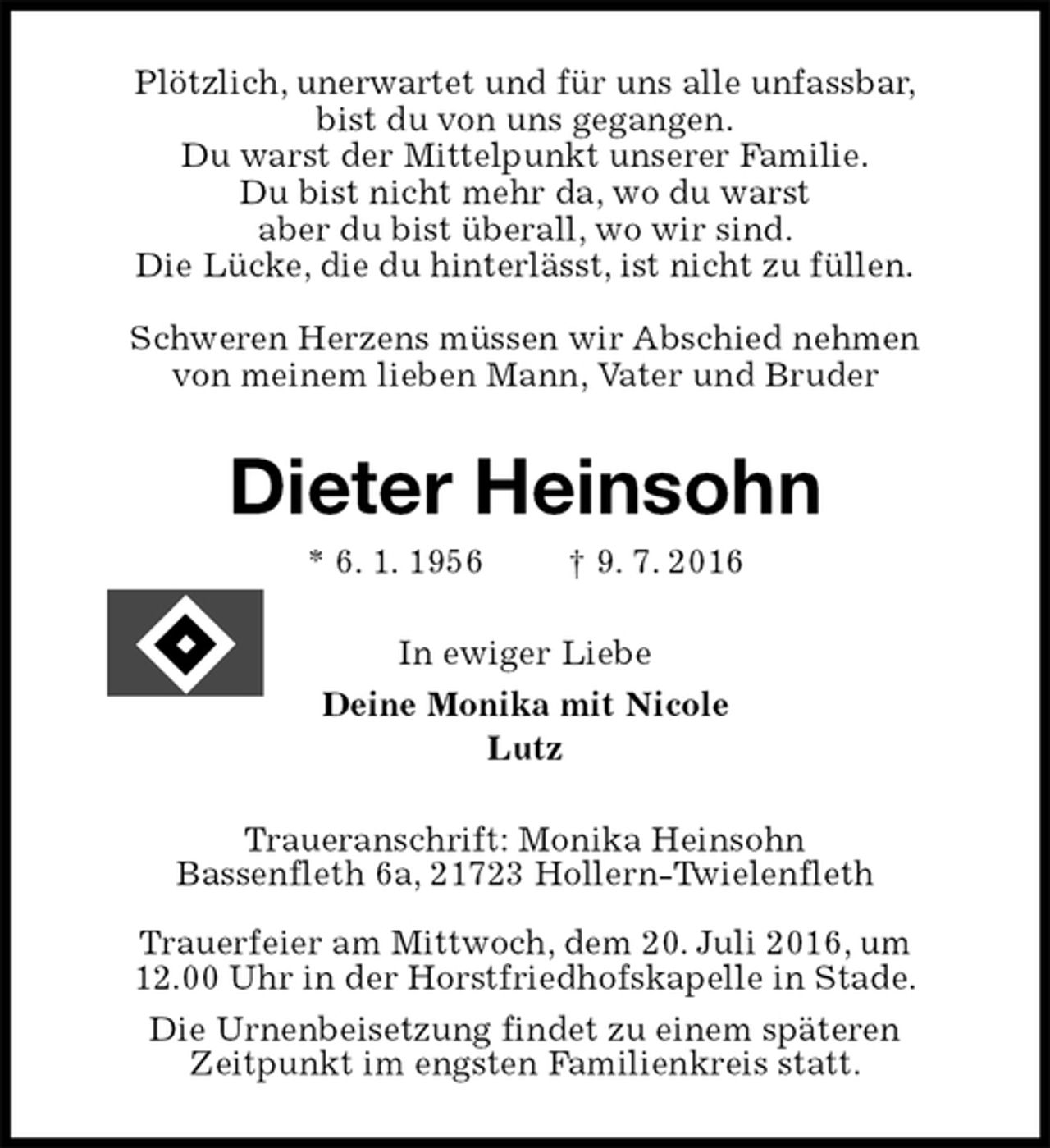 Plötzlich, unerwartet und für uns alle unfassbar,
bist du von uns gegangen.
Du warst der Mittelpunkt unserer Familie.
Du bist nicht mehr da, wo du warst
aber du bist überall, wo wir sind.
Die Lücke, die du hinterlässt, ist nicht zu füllen.

Schweren Herzens müssen wir Abschied nehmen von meinem lieben Mann, Vater und Bruder

Dieter Heinsohn

* 6. 1. 1956 † 9. 7. 2016

In ewiger Liebe

Deine Monika mit Nicole
Lutz

Traueranschrift: Monika Heinsohn
Bassenfleth 6a, 21723 Hollern-Twielenfleth

Trauerfeier am Mittwoch, dem 20. Juli 2016, um 12.00 Uhr in der Horstfriedhofskapelle in Stade.

Die Urnenbeisetzung findet zu einem späteren Zeitpunkt im engsten Familienkreis statt.